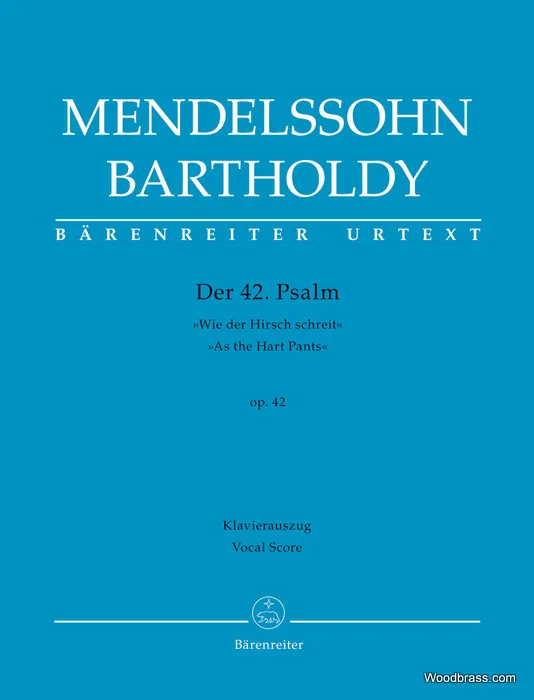 MENDELSSOHN
BARTHOLDY

BÄRENREITER URTEXT

Der 42. Psalm

»Wie der Hirsch schreit«
»As the Hart Pants«

op. 42

Klavierauszug
Vocal Score

Bärenreiter

Woodbrass.com